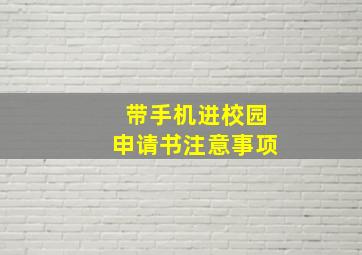 带手机进校园
申请书注意事项